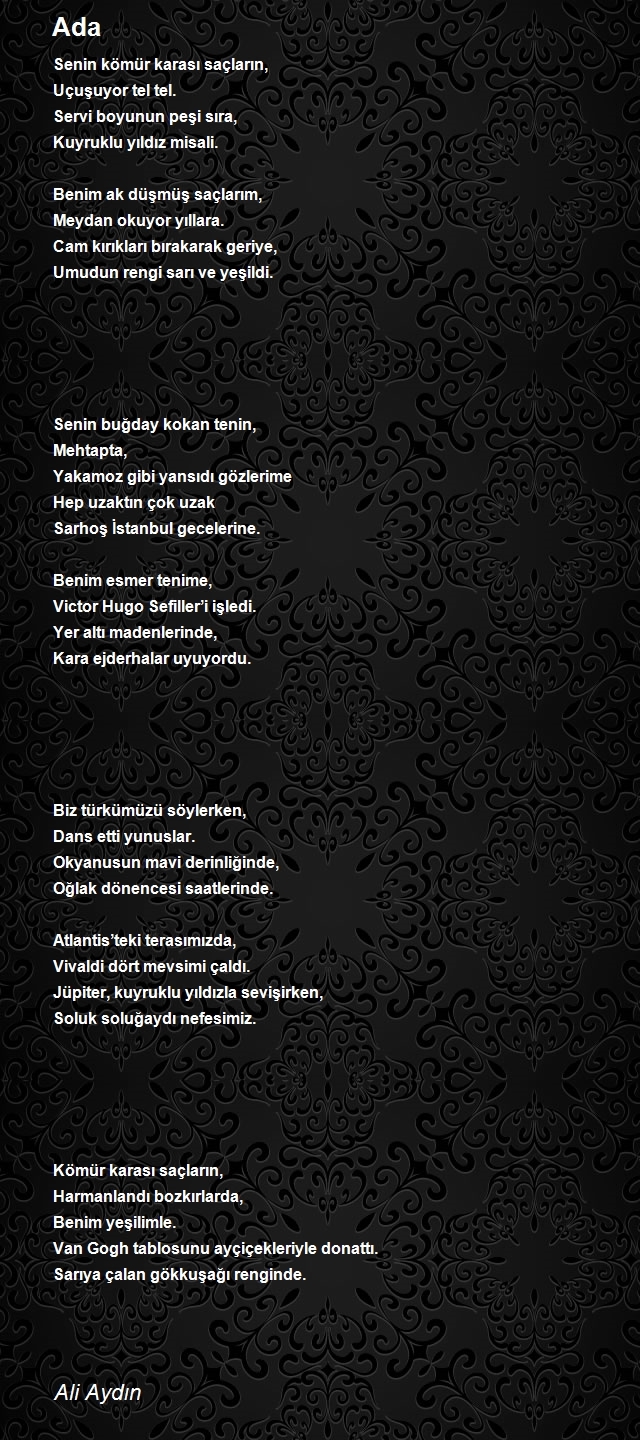 Ada

Senin kömür karası saçların,
Uçuşuyor tel tel.
Servi boyunun peşi sıra,
Kuyruklu yıldız misali.

Benim ak düşmüş saçlarım,
Meydan okuyor yıllara.
Cam kırıkları bırakarak geriye,
Umudun rengi sarı ve yeşildi.

Senin buğday kokan tenin,
Mehtapta,
Yakamoz gibi yansıdı gözlerime
Hep uzaktın çok uzak
Sarhoş İstanbul gecelerine.

Benim esmer tenime,
Victor Hugo Sefiller'i işledi.
Yer altı madenlerinde,
Kara ejderhalar uyuyordu.

Biz türkümüzü söylerken,
Dans etti yunuslar.
Okyanusun mavi derinliğinde,
Oğlak dönencesi saatlerinde.

Atlantis'teki terasımızda,
Vivaldi dört mevsimi çaldı.
Jüpiter, kuyruklu yıldızla sevişirken,
Soluk soluğaydı nefesimiz.

Kömür karası saçların,
Harmanlandı bozkırlarda,
Benim yeşilimle.
Van Gogh tablosunu ayçiçekleriyle donattı.
Sarıya çalan gökkuşağı renginde.

Ali Aydın